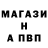 МАГАЗИ
Н
А ПВП